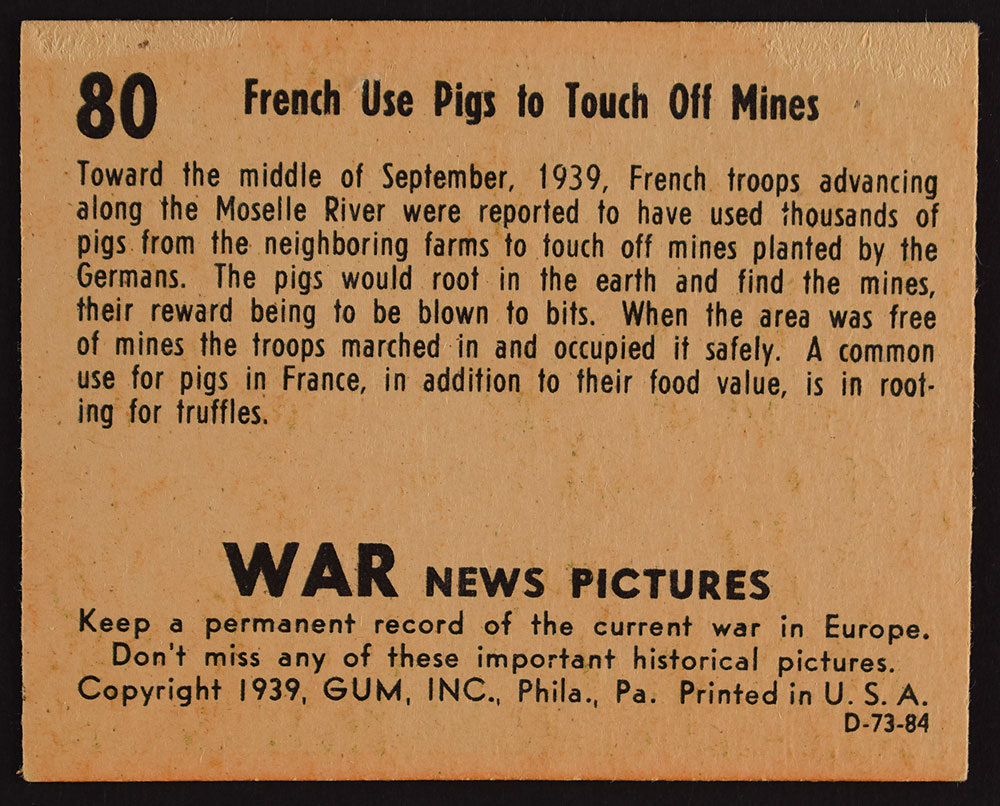 80 French Use Pigs to Touch Off Mines

Toward the middle of September, 1939, French troops advancing along the Moselle River were reported to have used thousands of pigs from the neighboring farms to touch off mines planted by the Germans. The pigs would root in the earth and find the mines, their reward being to be blown to bits. When the area was free of mines the troops marched in and occupied it safely. A common use for pigs in France, in addition to their food value, is in rooting for truffles.

WAR NEWS PICTURES

Keep a permanent record of the current war in Europe. Don't miss any of these important historical pictures. Copyright 1939, GUM, INC., Phila., Pa. Printed in U. S. A.

D-73-84